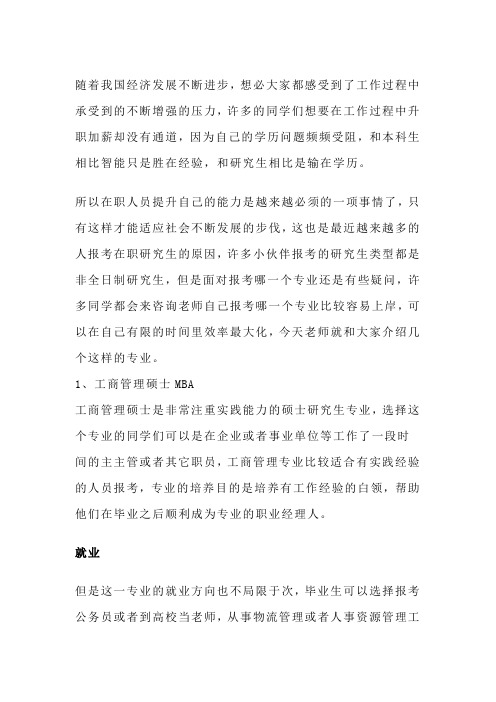 随着我国经济发展不断进步，想必大家都感受到了工作过程中承受到的不断增强的压力，许多的同学们想要在工作过程中升职加薪却没有通道，因为自己的学历问题频频受阻，和本科生相比智能只是胜在经验，和研究生相比是输在学历。

所以在职人员提升自己的能力是越来越必须的一项事情了，只有这样才能适应社会不断发展的步伐，这也是最近越来越多的人报考在职研究生的原因，许多小伙伴报考的研究生类型都是非全日制研究生，但是面对报考哪一个专业还是有些疑问，许多同学都会来咨询老师自己报考哪一个专业比较容易上岸，可以在自己有限的时间里效率最大化，今天老师就和大家介绍几个这样的专业。

1、工商管理硕士 MBA

工商管理硕士是非常注重实践能力的硕士研究生专业，选择这个专业的同学们可以是在企业或者事业单位等工作了一段时间的主主管或者其它职员，工商管理专业比较适合有实践经验的人员报考，专业的培养目的是培养有工作经验的白领，帮助他们在毕业之后顺利成为专业的职业经理人。

就业

但是这一专业的就业方向也不局限于次，毕业生可以选择报考公务员或者到高校当老师，从事物流管理或者人事资源管理工